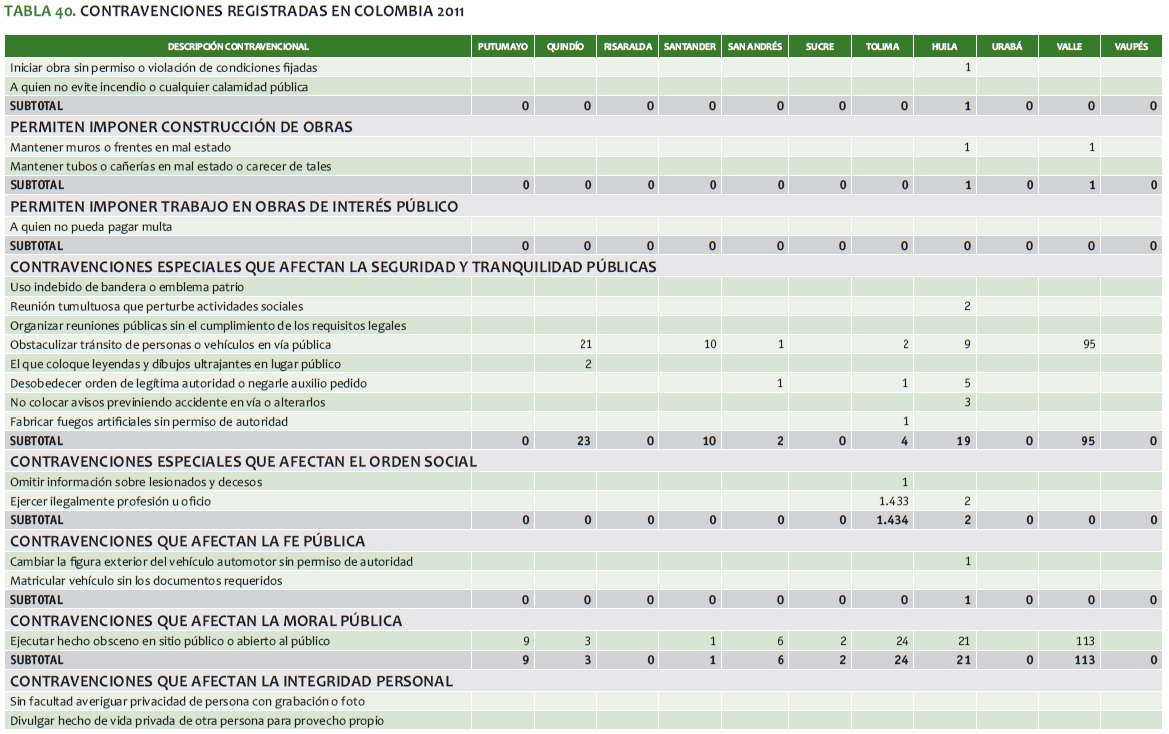 TABLA 40. CONTRAVENCIONES REGISTRADAS EN COLOMBIA 2011

| DESCRIPCIÓN CONTRAVENCIONAL | PUTUMAYO | QUINDÍO | RISARALDA | SANTANDER | SAN ANDRÉS | SUCRE | TOLIMA | HUILA | URABÁ | VALLE | VAUPÉS |
|---|---|---|---|---|---|---|---|---|---|---|---|
| Iniciar obra sin permiso o violación de condiciones fijadas | | | | | | | | 1 | | | |
| A quien no evite incendio o cualquier calamidad pública | | | | | | | | | | | |
| SUBTOTAL | 0 | 0 | 0 | 0 | 0 | 0 | 0 | 1 | 0 | 0 | 0 |
| PERMITEN IMPONER CONSTRUCCIÓN DE OBRAS | | | | | | | | | | | |
| Mantener muros o frentes en mal estado | | | | | | | | 1 | | 1 | |
| Mantener tubos o cañerías en mal estado o carecer de tales | | | | | | | | | | | |
| SUBTOTAL | 0 | 0 | 0 | 0 | 0 | 0 | 0 | 1 | 0 | 1 | 0 |
| PERMITEN IMPONER TRABAJO EN OBRAS DE INTERÉS PÚBLICO | | | | | | | | | | | |
| A quien no pueda pagar multa | | | | | | | | | | | |
| SUBTOTAL | 0 | 0 | 0 | 0 | 0 | 0 | 0 | 0 | 0 | 0 | 0 |
| CONTRAVENCIONES ESPECIALES QUE AFECTAN LA SEGURIDAD Y TRANQUILIDAD PÚBLICAS | | | | | | | | | | | |
| Uso indebido de bandera o emblema patrio | | | | | | | | | | | |
| Reunión tumultuosa que perturbe actividades sociales | | | | | | | | 2 | | | |
| Organizar reuniones públicas sin el cumplimiento de los requisitos legales | | | | | | | | | | | |
| Obstaculizar tránsito de personas o vehículos en vía pública | | 21 | | 10 | 1 | | 2 | 9 | | 95 | |
| El que coloque leyendas y dibujos ultrajantes en lugar público | | 2 | | | | | | | | | |
| Desobedecer orden de legítima autoridad o negarle auxilio pedido | | | | | 1 | | 1 | 5 | | | |
| No colocar avisos previniendo accidente en vía o alterarlos | | | | | | | | 3 | | | |
| Fabricar fuegos artificiales sin permiso de autoridad | | | | | | | 1 | | | | |
| SUBTOTAL | 0 | 23 | 0 | 10 | 2 | 0 | 4 | 19 | 0 | 95 | 0 |
| CONTRAVENCIONES ESPECIALES QUE AFECTAN EL ORDEN SOCIAL | | | | | | | | | | | |
| Omitir información sobre lesionados y decesos | | | | | | | 1 | | | | |
| Ejercer ilegalmente profesión u oficio | | | | | | | 1.433 | 2 | | | |
| SUBTOTAL | 0 | 0 | 0 | 0 | 0 | 0 | 1.434 | 2 | 0 | 0 | 0 |
| CONTRAVENCIONES QUE AFECTAN LA FE PÚBLICA | | | | | | | | | | | |
| Cambiar la figura exterior del vehículo automotor sin permiso de autoridad | | | | | | | | 1 | | | |
| Matricular vehículo sin los documentos requeridos | | | | | | | | | | | |
| SUBTOTAL | 0 | 0 | 0 | 0 | 0 | 0 | 0 | 1 | 0 | 0 | 0 |
| CONTRAVENCIONES QUE AFECTAN LA MORAL PÚBLICA | | | | | | | | | | | |
| Ejecutar hecho obsceno en sitio público o abierto al público | 9 | 3 | | 1 | 6 | 2 | 24 | 21 | | 113 | |
| SUBTOTAL | 9 | 3 | 0 | 1 | 6 | 2 | 24 | 21 | 0 | 113 | 0 |
| CONTRAVENCIONES QUE AFECTAN LA INTEGRIDAD PERSONAL | | | | | | | | | | | |
| Sin facultad averiguar privacidad de persona con grabación o foto | | | | | | | | | | | |
| Divulgar hecho de vida privada de otra persona para provecho propio | | | | | | | | | | | |